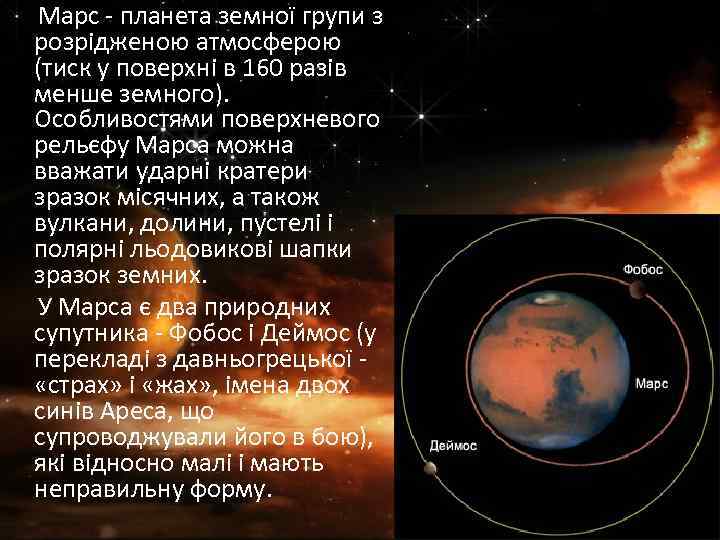 Марс - планета земної групи з розрідженою атмосферою (тиск у поверхні в 160 разів менше земного). Особливостями поверхневого рельєфу Марса можна вважати ударні кратери зразок місячних, а також вулкани, долини, пустелі і полярні льодовикові шапки зразок земних.

У Марса є два природних супутника - Фобос і Деймос (у перекладі з давньогрецької - «страх» і «жах», імена двох синів Ареса, що супроводжували його в бою), які відносно малі і мають неправильну форму.

Фобос

Марс

Деймос